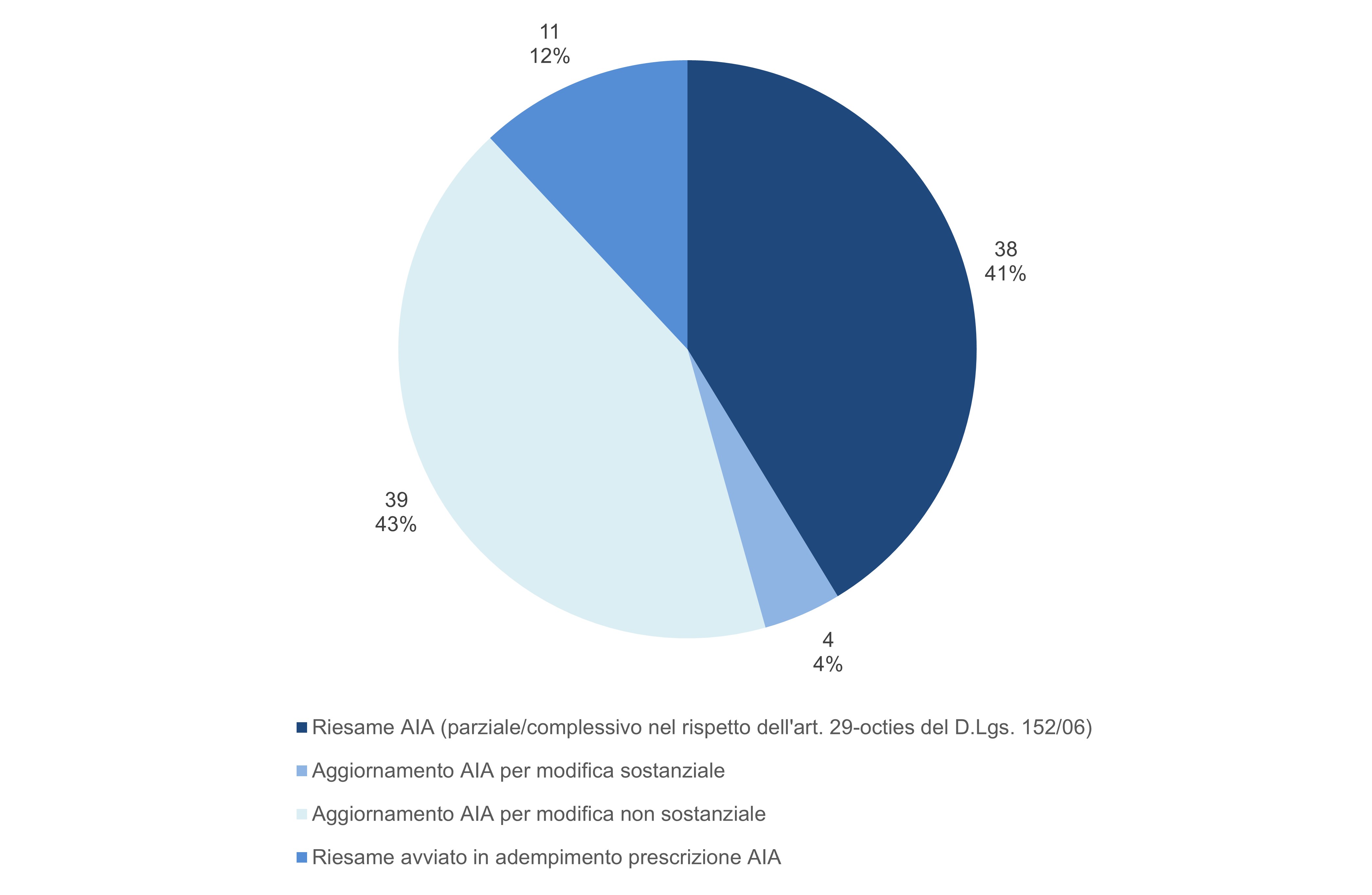 11
12%

38
41%

39
43%

4
4%

Riesame AIA (parziale/complessivo nel rispetto dell'art. 29-octies del D.Lgs. 152/06)

Aggiornamento AIA per modifica sostanziale

Aggiornamento AIA per modifica non sostanziale

Riesame avviato in adempimento prescrizione AIA